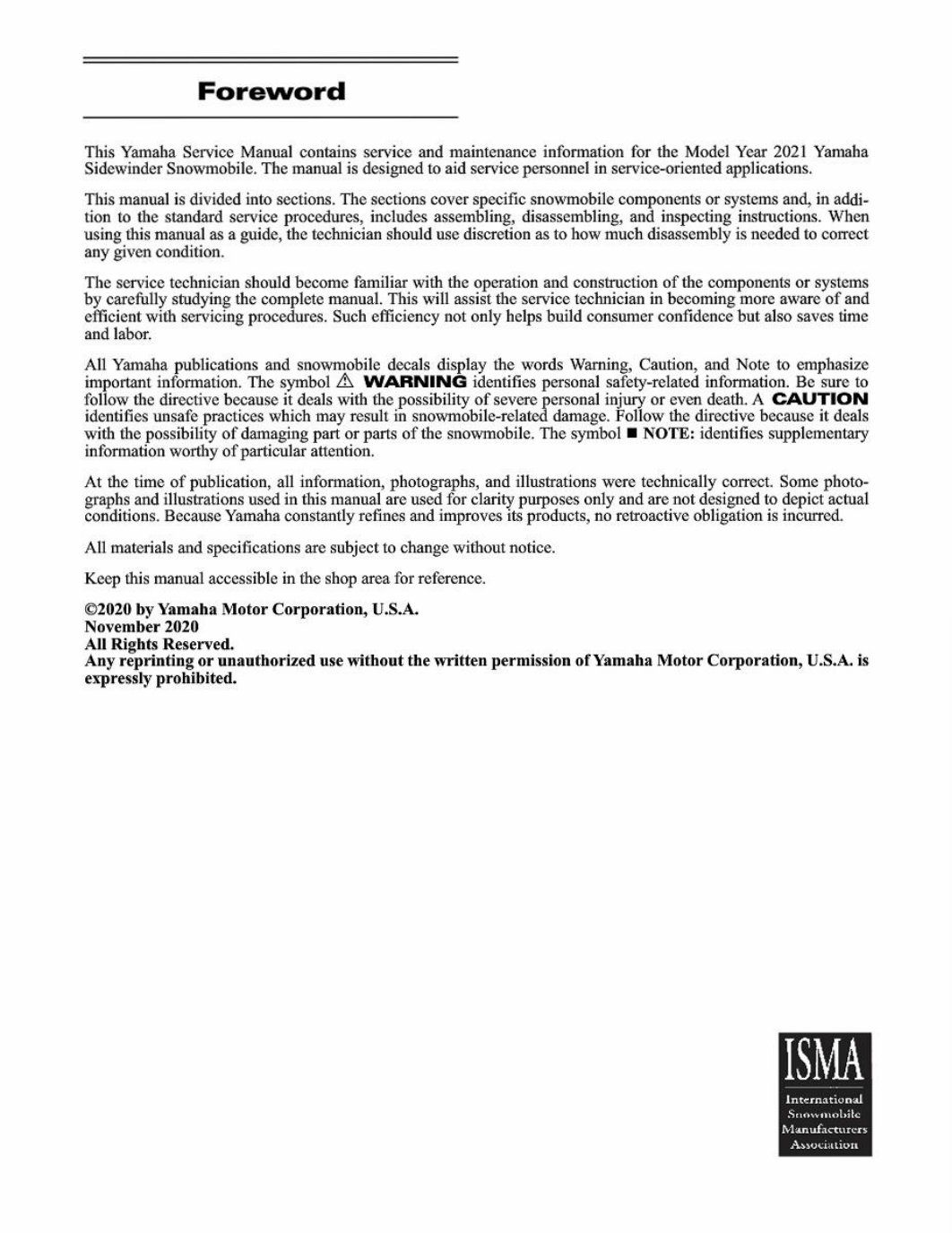 Foreword

This Yamaha Service Manual contains service and maintenance information for the Model Year 2021 Yamaha Sidewinder Snowmobile. The manual is designed to aid service personnel in service-oriented applications.

This manual is divided into sections. The sections cover specific snowmobile components or systems and, in addition to the standard service procedures, includes assembling, disassembling, and inspecting instructions. When using this manual as a guide, the technician should use discretion as to how much disassembly is needed to correct any given condition.

The service technician should become familiar with the operation and construction of the components or systems by carefully studying the complete manual. This will assist the service technician in becoming more aware of and efficient with servicing procedures. Such efficiency not only helps build consumer confidence but also saves time and labor.

All Yamaha publications and snowmobile decals display the words Warning, Caution, and Note to emphasize important information. The symbol ⚠ WARNING identifies personal safety-related information. Be sure to follow the directive because it deals with the possibility of severe personal injury or even death. A CAUTION identifies unsafe practices which may result in snowmobile-related damage. Follow the directive because it deals with the possibility of damaging part or parts of the snowmobile. The symbol ■ NOTE: identifies supplementary information worthy of particular attention.

At the time of publication, all information, photographs, and illustrations were technically correct. Some photographs and illustrations used in this manual are used for clarity purposes only and are not designed to depict actual conditions. Because Yamaha constantly refines and improves its products, no retroactive obligation is incurred.

All materials and specifications are subject to change without notice.

Keep this manual accessible in the shop area for reference.

©2020 by Yamaha Motor Corporation, U.S.A.
November 2020
All Rights Reserved.
Any reprinting or unauthorized use without the written permission of Yamaha Motor Corporation, U.S.A. is expressly prohibited.

ISMA
International Snowmobile Manufacturers Association